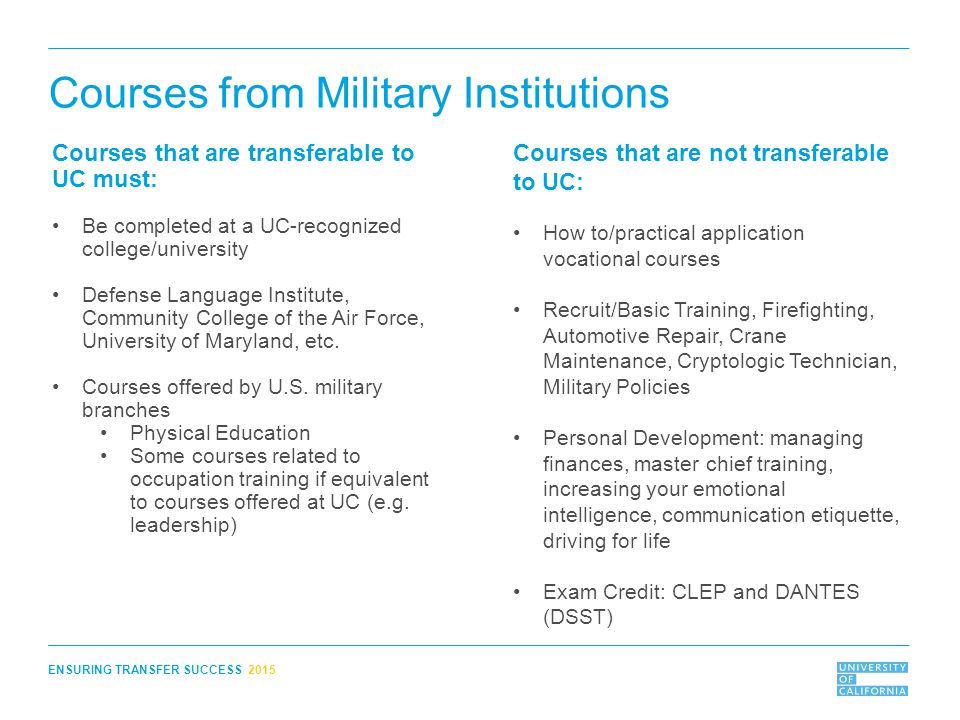 Courses from Military Institutions

Courses that are transferable to UC must:

• Be completed at a UC-recognized college/university

• Defense Language Institute, Community College of the Air Force, University of Maryland, etc.

• Courses offered by U.S. military branches
  • Physical Education
  • Some courses related to occupation training if equivalent to courses offered at UC (e.g. leadership)

Courses that are not transferable to UC:

• How to/practical application vocational courses

• Recruit/Basic Training, Firefighting, Automotive Repair, Crane Maintenance, Cryptologic Technician, Military Policies

• Personal Development: managing finances, master chief training, increasing your emotional intelligence, communication etiquette, driving for life

• Exam Credit: CLEP and DANTES (DSST)

ENSURING TRANSFER SUCCESS 2015

UNIVERSITY OF CALIFORNIA